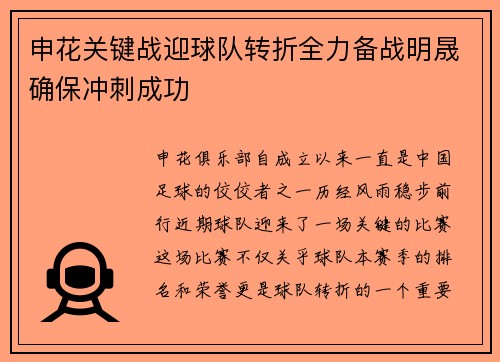 申花关键战迎球队转折全力备战明晟确保冲刺成功

申花俱乐部自成立以来一直是中国足球的佼佼者之一历经风雨稳步前行近期球队迎来了一场关键的比赛这场比赛不仅关乎球队本赛季的排名和荣誉更是球队转折的一个重要